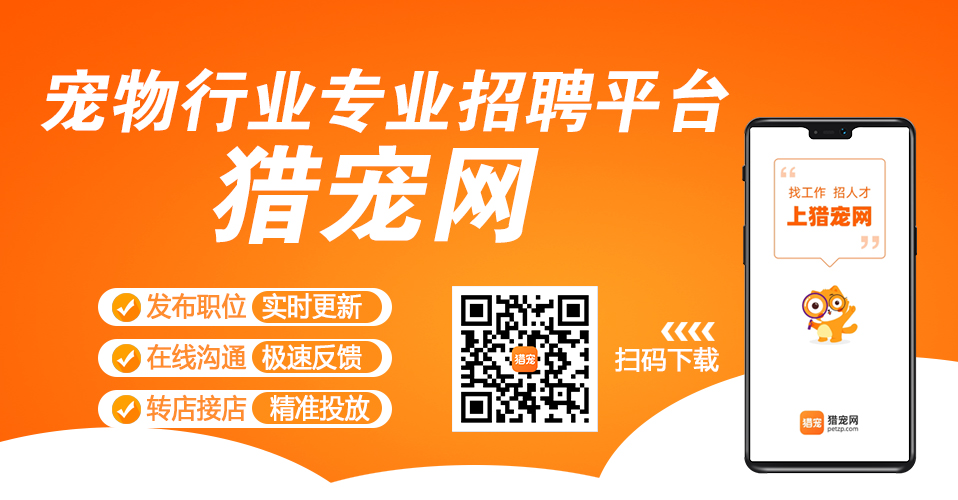 宠物行业专业招聘平台
猎宠网

发布职位 实时更新
在线沟通 极速反馈
转店接店 精准投放

猎宠

扫码下载

找工作 招人才
上猎宠网

猎宠 猎宠网
petzp.com